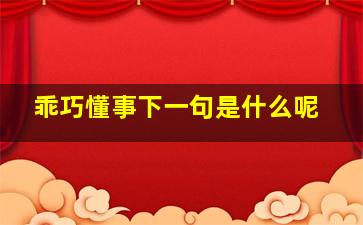 乖巧懂事下一句是什么呢